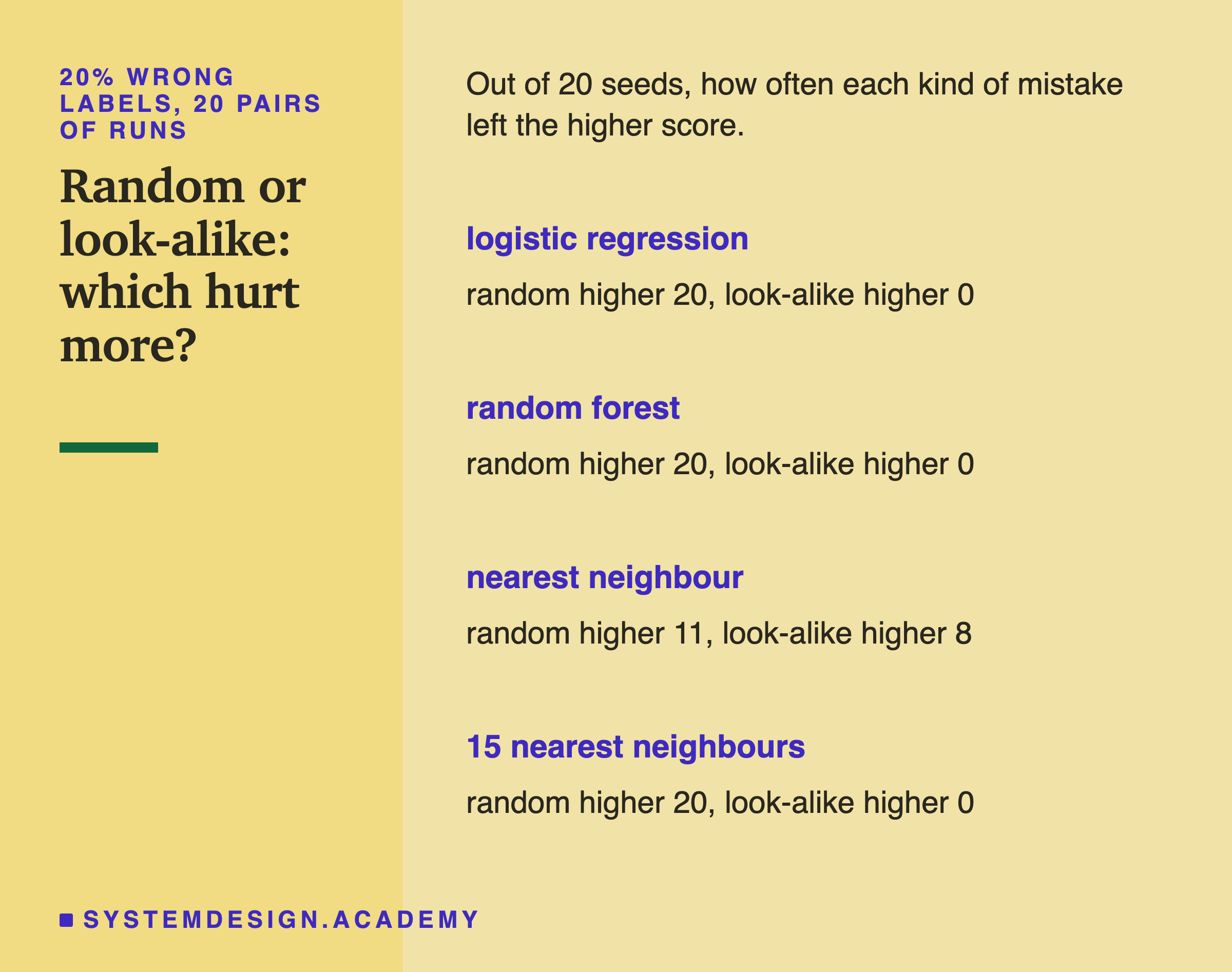 20% WRONG LABELS, 20 PAIRS OF RUNS

Random or look-alike: which hurt more?

Out of 20 seeds, how often each kind of mistake left the higher score.

logistic regression

random higher 20, look-alike higher 0

random forest

random higher 20, look-alike higher 0

nearest neighbour

random higher 11, look-alike higher 8

15 nearest neighbours

random higher 20, look-alike higher 0

SYSTEMDESIGN.ACADEMY